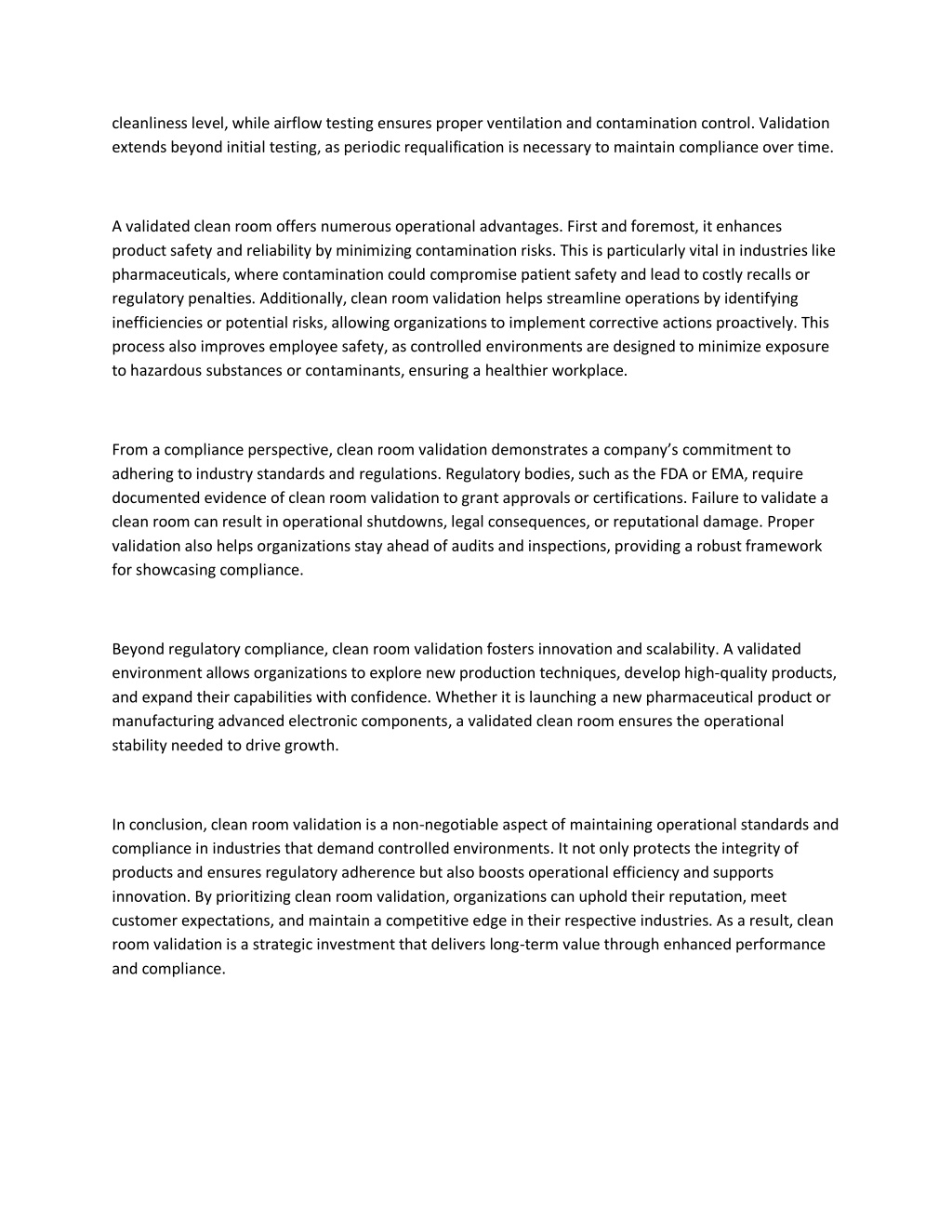 cleanliness level, while airflow testing ensures proper ventilation and contamination control. Validation extends beyond initial testing, as periodic requalification is necessary to maintain compliance over time.

A validated clean room offers numerous operational advantages. First and foremost, it enhances product safety and reliability by minimizing contamination risks. This is particularly vital in industries like pharmaceuticals, where contamination could compromise patient safety and lead to costly recalls or regulatory penalties. Additionally, clean room validation helps streamline operations by identifying inefficiencies or potential risks, allowing organizations to implement corrective actions proactively. This process also improves employee safety, as controlled environments are designed to minimize exposure to hazardous substances or contaminants, ensuring a healthier workplace.

From a compliance perspective, clean room validation demonstrates a company's commitment to adhering to industry standards and regulations. Regulatory bodies, such as the FDA or EMA, require documented evidence of clean room validation to grant approvals or certifications. Failure to validate a clean room can result in operational shutdowns, legal consequences, or reputational damage. Proper validation also helps organizations stay ahead of audits and inspections, providing a robust framework for showcasing compliance.

Beyond regulatory compliance, clean room validation fosters innovation and scalability. A validated environment allows organizations to explore new production techniques, develop high-quality products, and expand their capabilities with confidence. Whether it is launching a new pharmaceutical product or manufacturing advanced electronic components, a validated clean room ensures the operational stability needed to drive growth.

In conclusion, clean room validation is a non-negotiable aspect of maintaining operational standards and compliance in industries that demand controlled environments. It not only protects the integrity of products and ensures regulatory adherence but also boosts operational efficiency and supports innovation. By prioritizing clean room validation, organizations can uphold their reputation, meet customer expectations, and maintain a competitive edge in their respective industries. As a result, clean room validation is a strategic investment that delivers long-term value through enhanced performance and compliance.